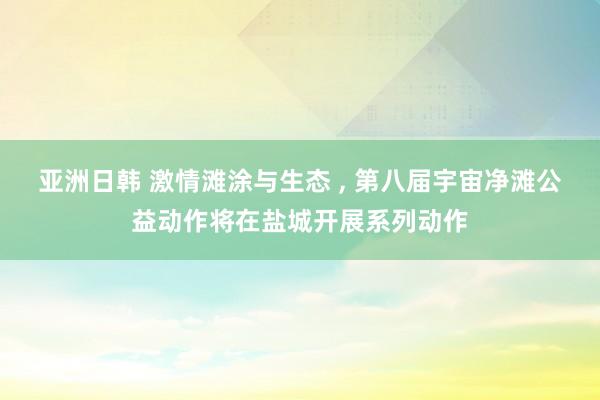 亚洲日韩 激情滩涂与生态，第八届宇宙净滩公益动作将在盐城开展系列动作